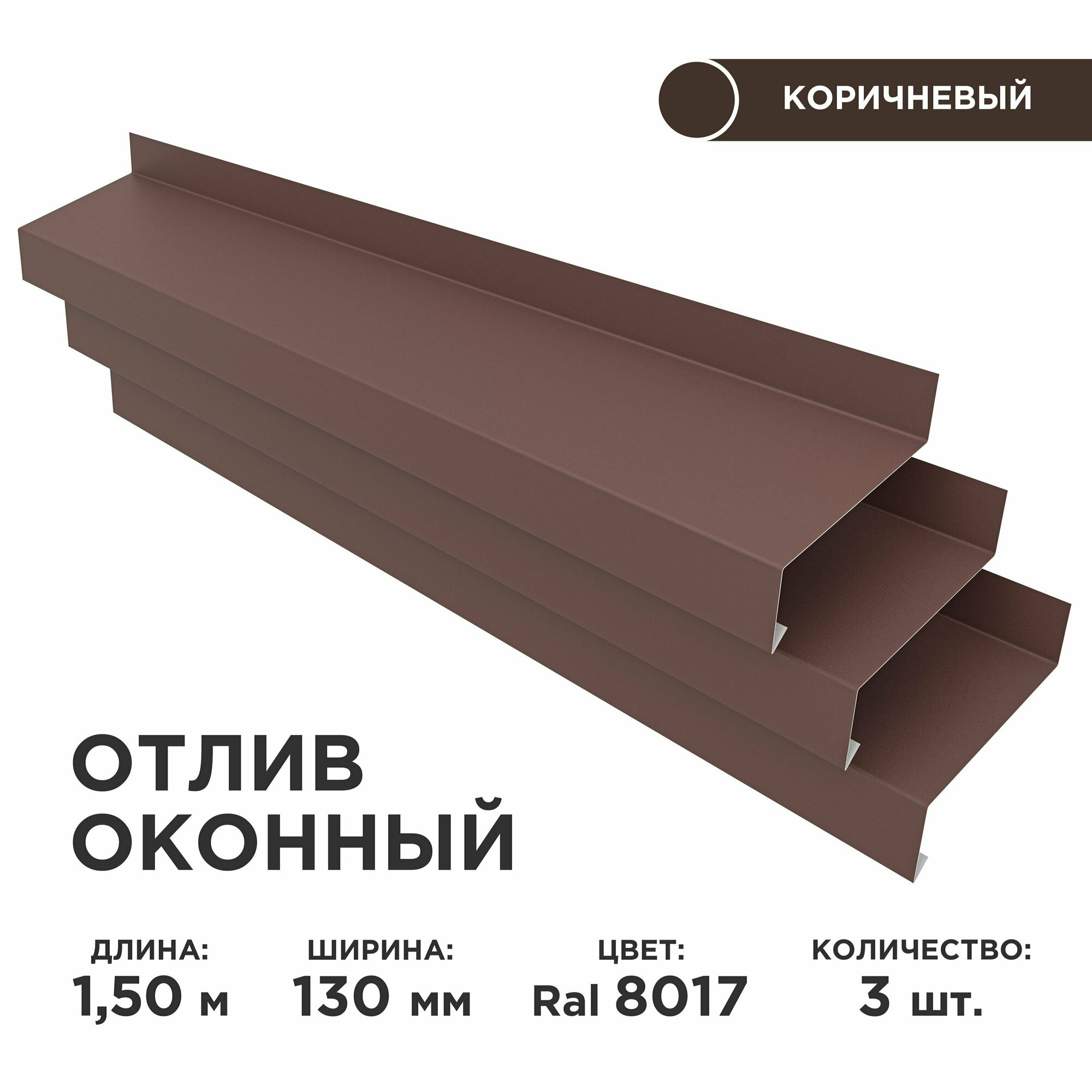 КОРИЧНЕВЫЙ

ОТЛИВ
ОКОННЫЙ

ДЛИНА:
1,50 м

ШИРИНА:
130 мм

ЦВЕТ:
Ral 8017

КОЛИЧЕСТВО:
3 шт.